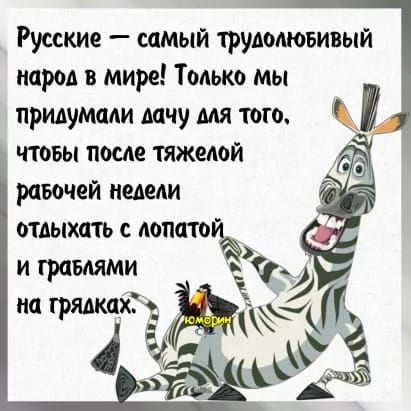 Русские — самый трудолюбивый народ в мире! Только мы придумали дачу для того, чтобы после тяжелой рабочей недели отдыхать с лопатой и граблями на грядках.

юморин